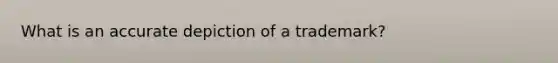 What is an accurate depiction of a trademark?